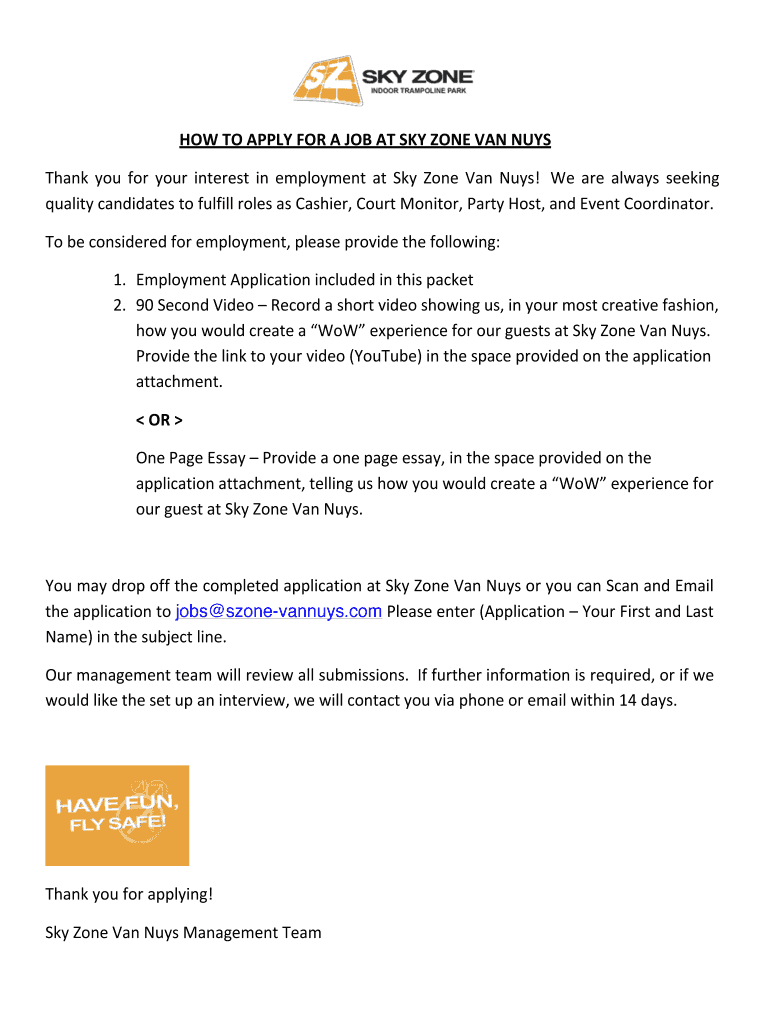 SZ SKY ZONE
INDOOR TRAMPOLINE PARK

HOW TO APPLY FOR A JOB AT SKY ZONE VAN NUYS

Thank you for your interest in employment at Sky Zone Van Nuys! We are always seeking quality candidates to fulfill roles as Cashier, Court Monitor, Party Host, and Event Coordinator.

To be considered for employment, please provide the following:

1. Employment Application included in this packet
2. 90 Second Video – Record a short video showing us, in your most creative fashion, how you would create a "WoW" experience for our guests at Sky Zone Van Nuys. Provide the link to your video (YouTube) in the space provided on the application attachment.

< OR >

One Page Essay – Provide a one page essay, in the space provided on the application attachment, telling us how you would create a "WoW" experience for our guest at Sky Zone Van Nuys.

You may drop off the completed application at Sky Zone Van Nuys or you can Scan and Email the application to jobs@szone-vannuys.com Please enter (Application – Your First and Last Name) in the subject line.

Our management team will review all submissions. If further information is required, or if we would like the set up an interview, we will contact you via phone or email within 14 days.

HAVE FUN, FLY SAFE!

Thank you for applying!

Sky Zone Van Nuys Management Team